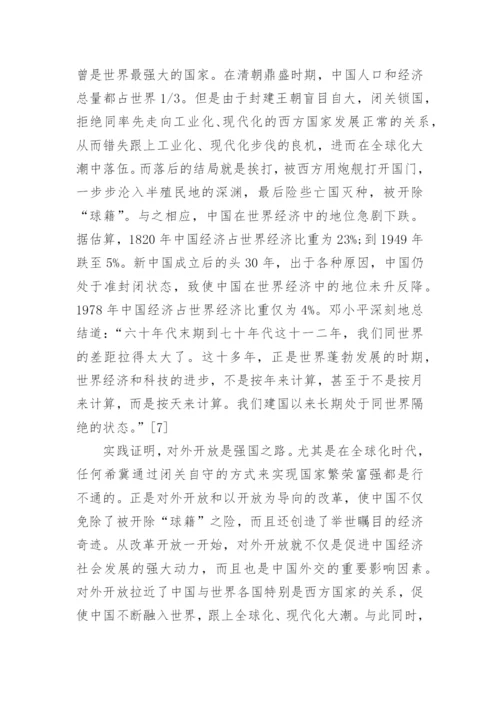 曾是世界最强大的国家。在清朝鼎盛时期，中国人口和经济总量都占世界 1/3。但是由于封建王朝盲目自大，闭关锁国，拒绝同率先走向工业化、现代化的西方国家发展正常的关系，从而错失跟上工业化、现代化步伐的良机，进而在全球化大潮中落伍。而落后的结局就是挨打，被西方用炮舰打开国门，一步步沦入半殖民地的深渊，最后险些亡国灭种，被开除“球籍”。与之相应，中国在世界经济中的地位急剧下跌。据估算，1820 年中国经济占世界经济比重为 23%；到 1949 年跌至 5%。新中国成立后的头 30 年，出于各种原因，中国仍处于准封闭状态，致使中国在世界经济中的地位未升反降。1978 年中国经济占世界经济比重仅为 4%。邓小平深刻地总结道：“六十年代末期到七十年代这十一二年，我们同世界的差距拉得太大了。这十多年，正是世界蓬勃发展的时期，世界经济和科技的进步，不是按年来计算，甚至于不是按月来计算，而是按天来计算。我们建国以来长期处于同世界隔绝的状态。”[7]

实践证明，对外开放是强国之路。尤其是在全球化时代，任何希冀通过闭关自守的方式来实现国家繁荣富强都是行不通的。正是对外开放和以开放为导向的改革，使中国不仅免除了被开除“球籍”之险，而且还创造了举世瞩目的经济奇迹。从改革开放一开始，对外开放就不仅是促进中国经济社会发展的强大动力，而且也是中国外交的重要影响因素。对外开放拉近了中国与世界各国特别是西方国家的关系，促使中国不断融入世界，跟上全球化、现代化大潮。与此同时，